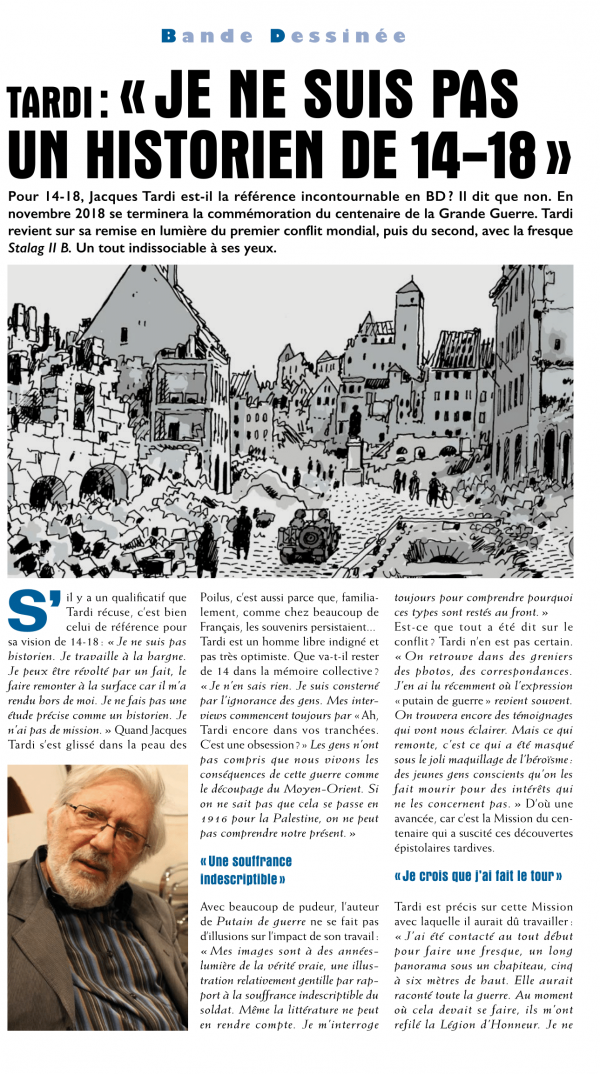 Bande Dessinée

TARDI : « JE NE SUIS PAS UN HISTORIEN DE 14-18 »

Pour 14-18, Jacques Tardi est-il la référence incontournable en BD ? Il dit que non. En novembre 2018 se terminera la commémoration du centenaire de la Grande Guerre. Tardi revient sur sa remise en lumière du premier conflit mondial, puis du second, avec la fresque Stalag II B. Un tout indissociable à ses yeux.

S'il y a un qualificatif que Tardi récuse, c'est bien celui de référence pour sa vision de 14-18 : « Je ne suis pas historien. Je travaille à la hargne. Je peux être révolté par un fait, le faire remonter à la surface car il m'a rendu hors de moi. Je ne fais pas une étude précise comme un historien. Je n'ai pas de mission. » Quand Jacques Tardi s'est glissé dans la peau des Poilus, c'est aussi parce que, familialement, comme chez beaucoup de Français, les souvenirs persistaient... Tardi est un homme libre indigné et pas très optimiste. Que va-t-il rester de 14 dans la mémoire collective ? « Je n'en sais rien. Je suis consterné par l'ignorance des gens. Mes interviews commencent toujours par « Ah, Tardi encore dans vos tranchées. C'est une obsession ? » Les gens n'ont pas compris que nous vivons les conséquences de cette guerre comme le découpage du Moyen-Orient. Si on ne sait pas que cela se passe en 1916 pour la Palestine, on ne peut pas comprendre notre présent. »

« Une souffrance indescriptible »

Avec beaucoup de pudeur, l'auteur de Putain de guerre ne se fait pas d'illusions sur l'impact de son travail : « Mes images sont à des années-lumière de la vérité vraie, une illustration relativement gentille par rapport à la souffrance indescriptible du soldat. Même la littérature ne peut en rendre compte. Je m'interroge toujours pour comprendre pourquoi ces types sont restés au front. »

Est-ce que tout a été dit sur le conflit ? Tardi n'en est pas certain. « On retrouve dans des greniers des photos, des correspondances. J'en ai lu récemment où l'expression « putain de guerre » revient souvent. On trouvera encore des témoignages qui vont nous éclairer. Mais ce qui remonte, c'est ce qui a été masqué sous le joli maquillage de l'héroïsme : des jeunes gens conscients qu'on les fait mourir pour des intérêts qui ne les concernent pas. » D'où une avancée, car c'est la Mission du centenaire qui a suscité ces découvertes épistolaires tardives.

« Je crois que j'ai fait le tour »

Tardi est précis sur cette Mission avec laquelle il aurait dû travailler : « J'ai été contacté au tout début pour faire une fresque, un long panorama sous un chapiteau, cinq à six mètres de haut. Elle aurait raconté toute la guerre. Au moment où cela devait se faire, ils m'ont refilé la Légion d'Honneur. Je ne